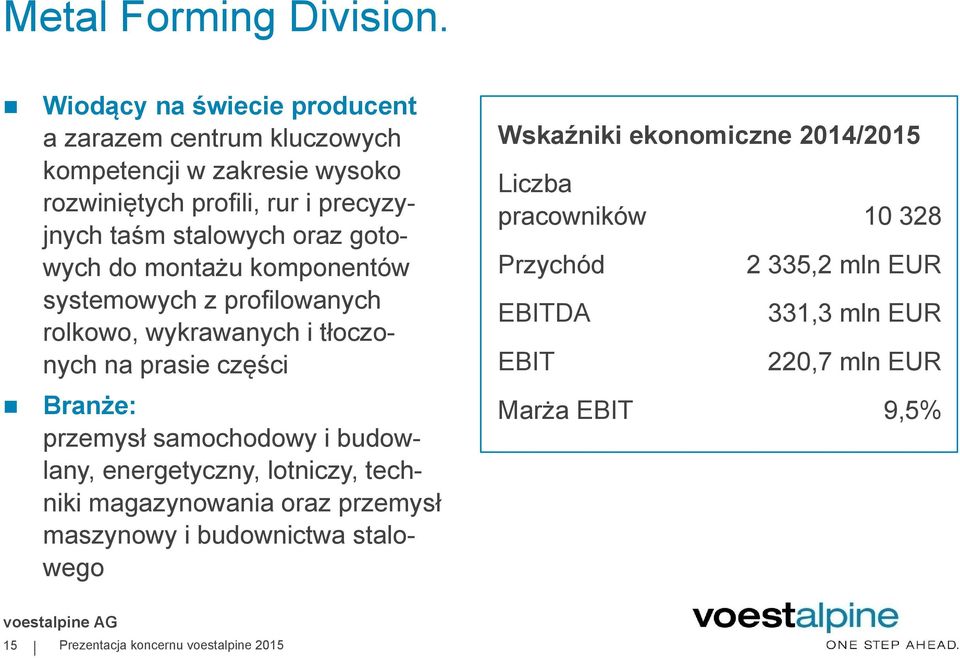 Metal Forming Division.

Wiodący na świecie producent a zarazem centrum kluczowych kompetencji w zakresie wysoko rozwiniętych profili, rur i precyzyjnych taśm stalowych oraz gotowych do montażu komponentów systemowych z profilowanych rolkowo, wykrawanych i tłoczonych na prasie części

Branże: przemysł samochodowy i budowlany, energetyczny, lotniczy, techniki magazynowania oraz przemysł maszynowy i budownictwa stalowego

Wskaźniki ekonomiczne 2014/2015

| | |
|---|---|
| Liczba pracowników | 10 328 |
| Przychód | 2 335,2 mln EUR |
| EBITDA | 331,3 mln EUR |
| EBIT | 220,7 mln EUR |
| Marża EBIT | 9,5% |

voestalpine AG
15 | Prezentacja koncernu voestalpine 2015

voestalpine
ONE STEP AHEAD.